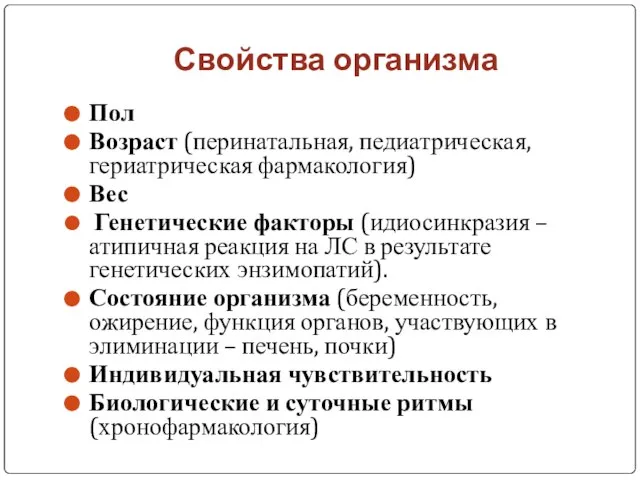 Свойства организма

Пол
Возраст (перинатальная, педиатрическая, гериатрическая фармакология)
Вес
Генетические факторы (идиосинкразия – атипичная реакция на ЛС в результате генетических энзимопатий).
Состояние организма (беременность, ожирение, функция органов, участвующих в элиминации – печень, почки)
Индивидуальная чувствительность
Биологические и суточные ритмы (хронофармакология)